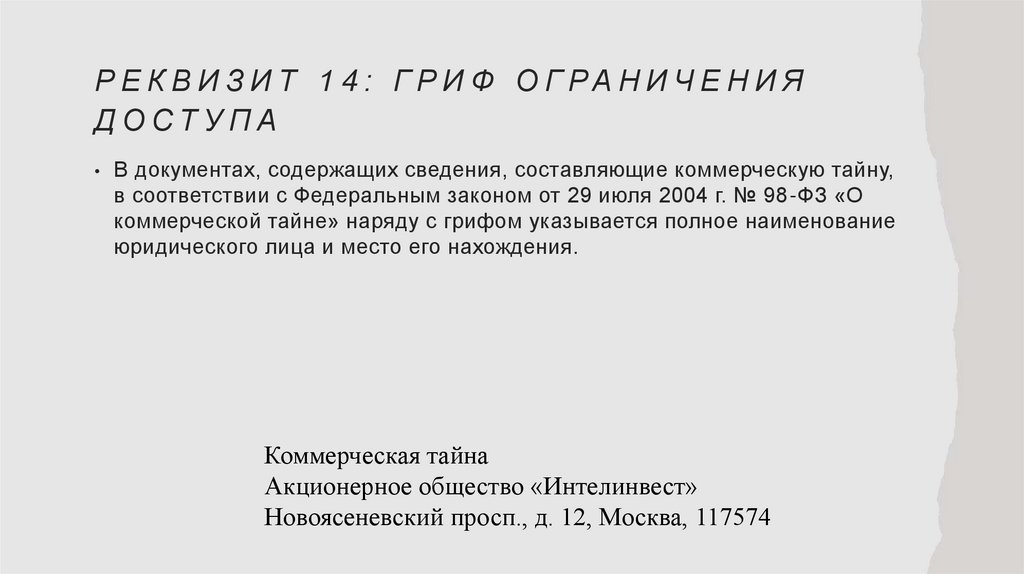 РЕКВИЗИТ 14: ГРИФ ОГРАНИЧЕНИЯ ДОСТУПА

• В документах, содержащих сведения, составляющие коммерческую тайну, в соответствии с Федеральным законом от 29 июля 2004 г. № 98-ФЗ «О коммерческой тайне» наряду с грифом указывается полное наименование юридического лица и место его нахождения.

Коммерческая тайна
Акционерное общество «Интелинвест»
Новоясеневский просп., д. 12, Москва, 117574